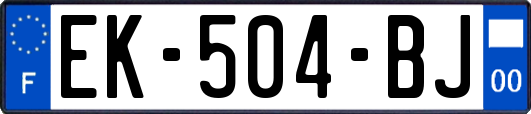 F
EK-504-BJ
00